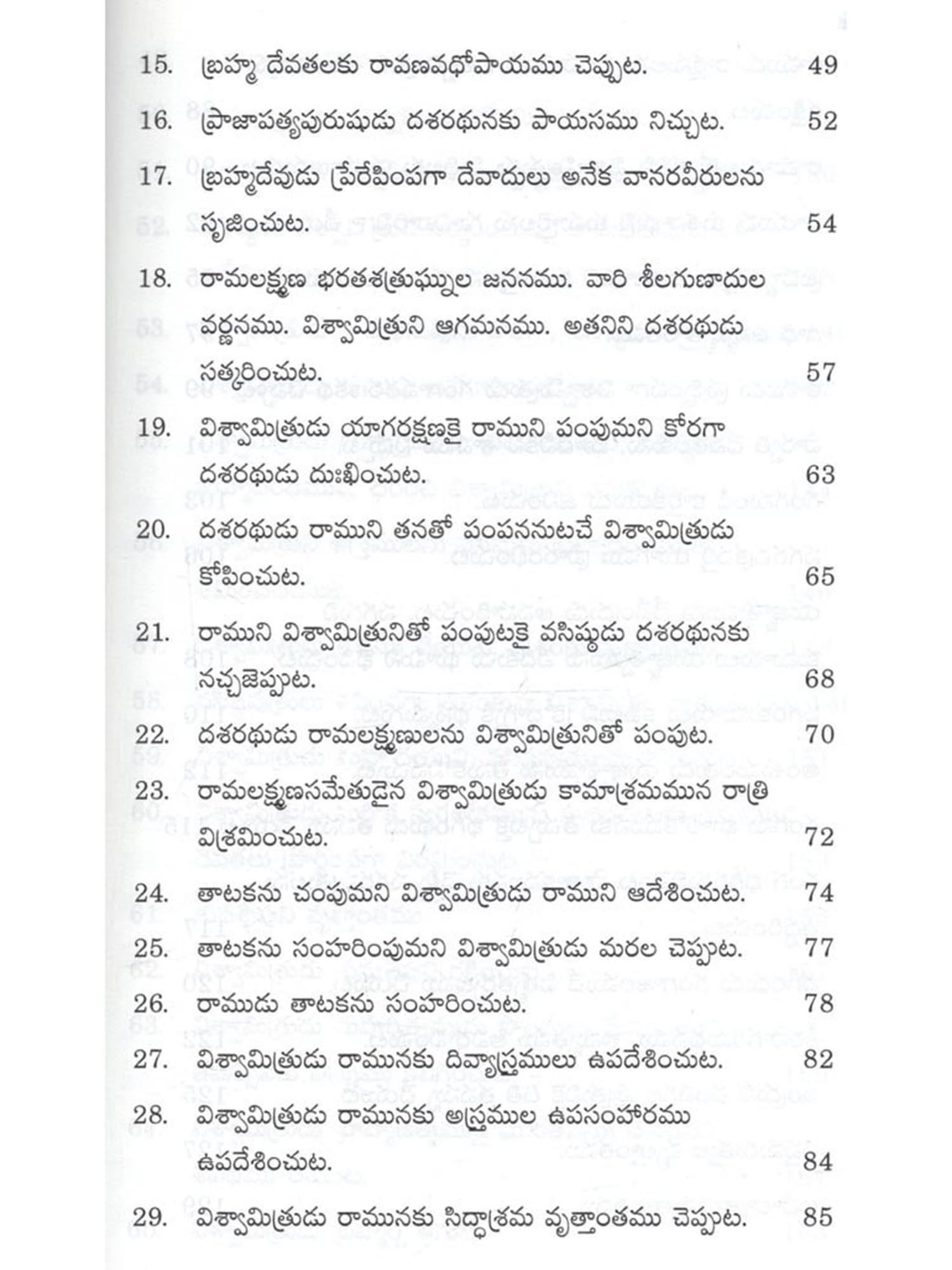 15. బ్రహ్మ దేవతలకు రావణవధోపాయము చెప్పుట. 49

16. ప్రాజాపత్యపురుషుడు దశరథునకు పాయసము నిచ్చుట. 52

17. బ్రహ్మదేవుడు ప్రేరేపింపగా దేవాదులు అనేక వానరవీరులను సృజించుట. 54

18. రామలక్ష్మణ భరతశత్రుఘ్నుల జననము. వారి శీలగుణాదుల వర్ణనము. విశ్వామిత్రుని ఆగమనము. అతనిని దశరథుడు సత్కరించుట. 57

19. విశ్వామిత్రుడు యాగరక్షణకై రాముని పంపుమని కోరగా దశరథుడు దుఃఖించుట. 63

20. దశరథుడు రాముని తనతో పంపననుటచే విశ్వామిత్రుడు కోపించుట. 65

21. రాముని విశ్వామిత్రునితో పంపుటకై వసిష్ఠుడు దశరథునకు నచ్చజెప్పుట. 68

22. దశరథుడు రామలక్ష్మణులను విశ్వామిత్రునితో పంపుట. 70

23. రామలక్ష్మణసమేతుడైన విశ్వామిత్రుడు కామాశ్రమమున రాత్రి విశ్రమించుట. 72

24. తాటకను చంపుమని విశ్వామిత్రుడు రాముని ఆదేశించుట. 74

25. తాటకను సంహరింపుమని విశ్వామిత్రుడు మరల చెప్పుట. 77

26. రాముడు తాటకను సంహరించుట. 78

27. విశ్వామిత్రుడు రామునకు దివ్యాస్త్రములు ఉపదేశించుట. 82

28. విశ్వామిత్రుడు రామునకు అస్త్రముల ఉపసంహారము ఉపదేశించుట. 84

29. విశ్వామిత్రుడు రామునకు సిద్ధాశ్రమ వృత్తాంతము చెప్పుట. 85